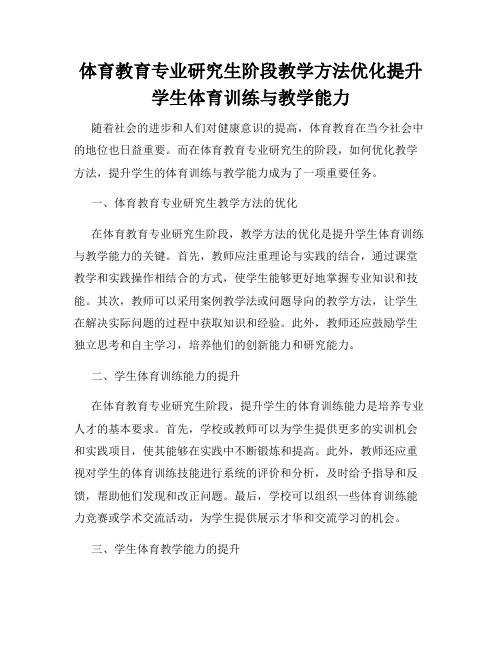 体育教育专业研究生阶段教学方法优化提升学生体育训练与教学能力

随着社会的进步和人们对健康意识的提高，体育教育在当今社会中的地位也日益重要。而在体育教育专业研究生的阶段，如何优化教学方法，提升学生的体育训练与教学能力成为了一项重要任务。

一、体育教育专业研究生教学方法的优化

在体育教育专业研究生阶段，教学方法的优化是提升学生体育训练与教学能力的关键。首先，教师应注重理论与实践的结合，通过课堂教学和实践操作相结合的方式，使学生能够更好地掌握专业知识和技能。其次，教师可以采用案例教学法或问题导向的教学方法，让学生在解决实际问题的过程中获取知识和经验。此外，教师还应鼓励学生独立思考和自主学习，培养他们的创新能力和研究能力。

二、学生体育训练能力的提升

在体育教育专业研究生阶段，提升学生的体育训练能力是培养专业人才的基本要求。首先，学校或教师可以为学生提供更多的实训机会和实践项目，使其能够在实践中不断锻炼和提高。此外，教师还应重视对学生的体育训练技能进行系统的评价和分析，及时给予指导和反馈，帮助他们发现和改正问题。最后，学校可以组织一些体育训练能力竞赛或学术交流活动，为学生提供展示才华和交流学习的机会。

三、学生体育教学能力的提升